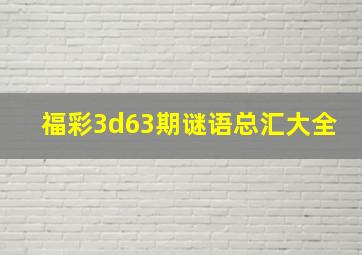 福彩3d63期谜语总汇大全